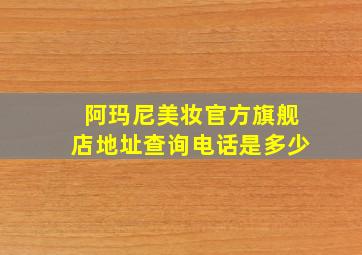 阿玛尼美妆官方旗舰店地址查询电话是多少